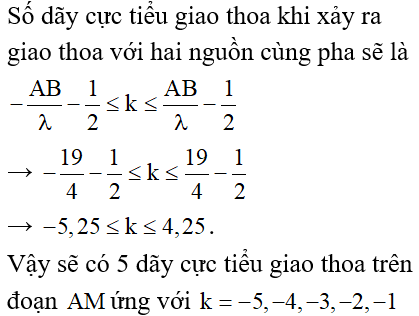 Số dãy cực tiểu giao thoa khi xảy ra giao thoa với hai nguồn cùng pha sẽ là

$-\frac{AB}{\lambda}-\frac{1}{2}\le k\le\frac{AB}{\lambda}-\frac{1}{2}$

$\rightarrow -\frac{19}{4}-\frac{1}{2}\le k\le\frac{19}{4}-\frac{1}{2}$

$\rightarrow -5,25\le k\le 4,25$.

Vậy sẽ có 5 dãy cực tiểu giao thoa trên đoạn AM ứng với $k=-5,-4,-3,-2,-1$